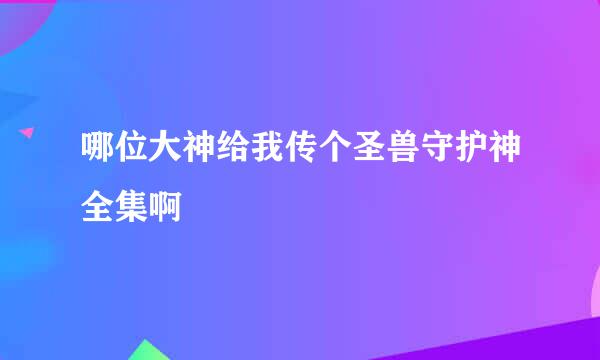 哪位大神给我传个圣兽守护神全集啊